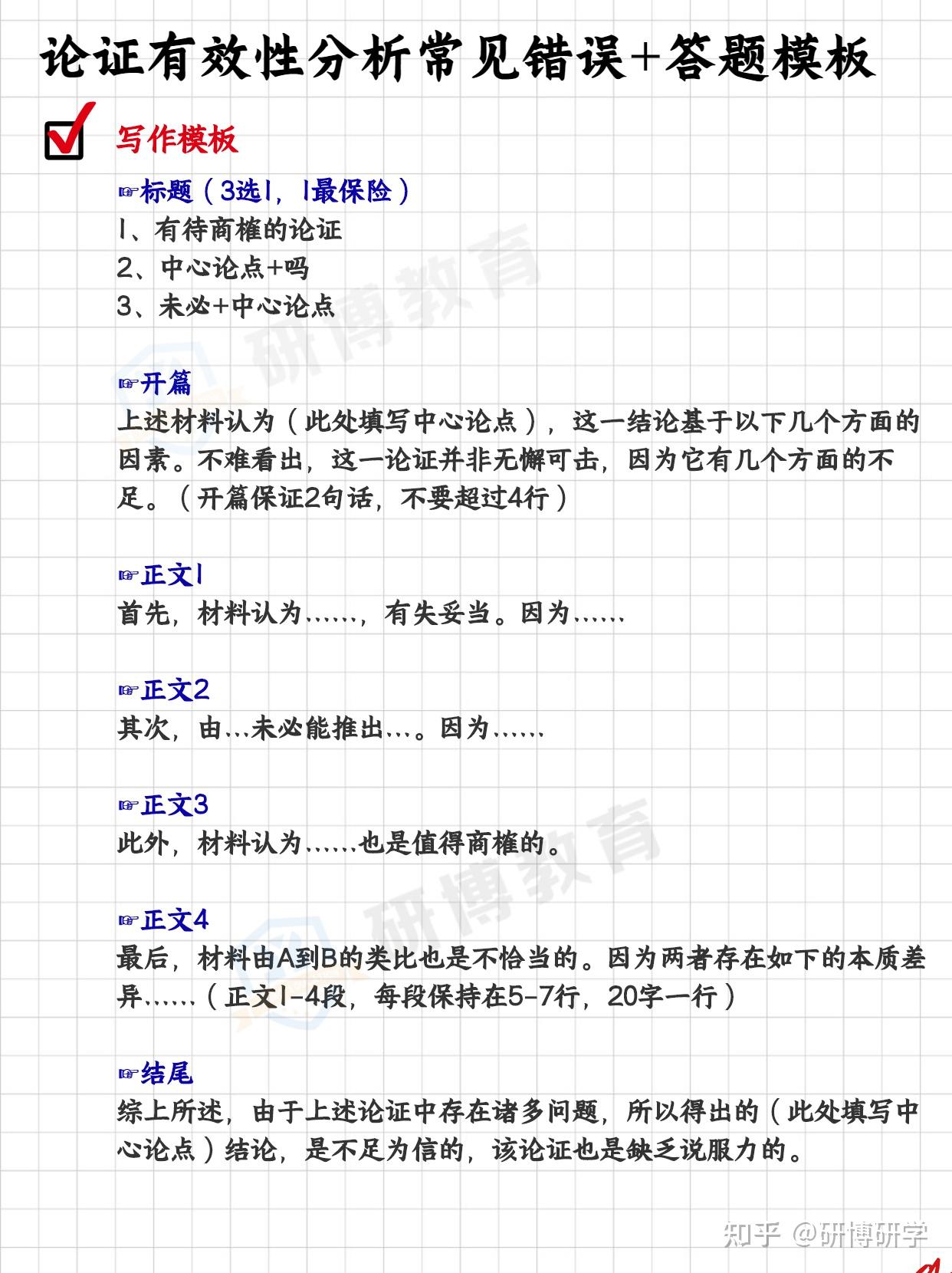 论证有效性分析常见错误+答题模板

写作模板

☞标题（3选1，1最保险）
1、有待商榷的论证
2、中心论点+吗
3、未必+中心论点

☞开篇
上述材料认为（此处填写中心论点），这一结论基于以下几个方面的因素。不难看出，这一论证并非无懈可击，因为它有几个方面的不足。（开篇保证2句话，不要超过4行）

☞正文1
首先，材料认为……，有失妥当。因为……

☞正文2
其次，由…未必能推出…。因为……

☞正文3
此外，材料认为……也是值得商榷的。

☞正文4
最后，材料由A到B的类比也是不恰当的。因为两者存在如下的本质差异……（正文1-4段，每段保持在5-7行，20字一行）

☞结尾
综上所述，由于上述论证中存在诸多问题，所以得出的（此处填写中心论点）结论，是不足为信的，该论证也是缺乏说服力的。

研博教育
研博教育

知乎 @研博研学